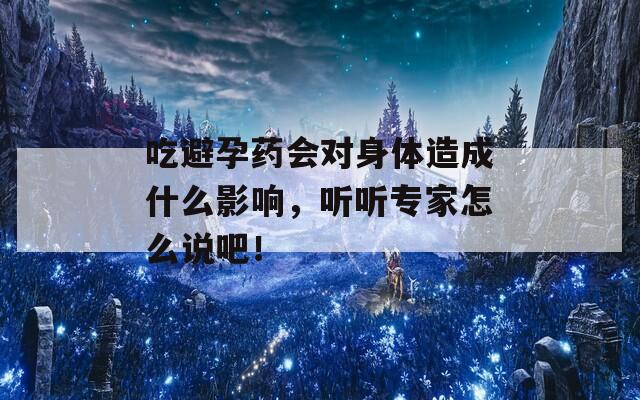 吃避孕药会对身体造成什么影响，听听专家怎么说吧！